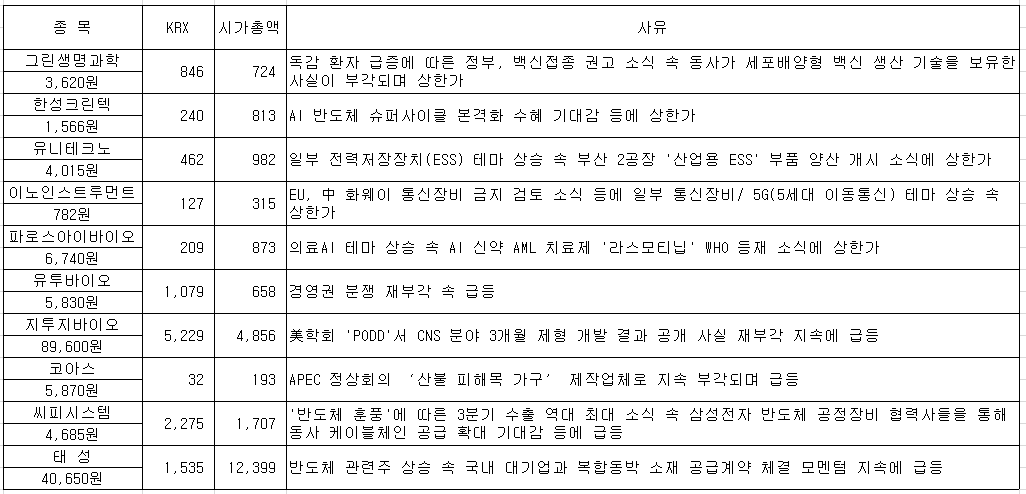 | 종 목 | KRX | 시가총액 | 사유 |
|---|---|---|---|
| 그린생명과학 3,620원 | 846 | 724 | 독감 환자 급증에 따른 정부, 백신접종 권고 소식 속 동사가 세포배양형 백신 생산 기술을 보유한 사실이 부각되며 상한가 |
| 한성크린텍 1,566원 | 240 | 813 | AI 반도체 슈퍼사이클 본격화 수혜 기대감 등에 상한가 |
| 유니테크노 4,015원 | 462 | 982 | 일부 전력저장장치(ESS) 테마 상승 속 부산 2공장 '산업용 ESS' 부품 양산 개시 소식에 상한가 |
| 이노인스트루먼트 782원 | 127 | 315 | EU, 中 화웨이 통신장비 금지 검토 소식 등에 일부 통신장비/ 5G(5세대 이동통신) 테마 상승 속 상한가 |
| 파로스아이바이오 6,740원 | 209 | 873 | 의료AI 테마 상승 속 AI 신약 AML 치료제 '라스모티닙' WHO 등재 소식에 상한가 |
| 유투바이오 5,830원 | 1,079 | 658 | 경영권 분쟁 재부각 속 급등 |
| 지투지바이오 89,600원 | 5,229 | 4,856 | 美학회 'PODD'서 CNS 분야 3개월 제형 개발 결과 공개 사실 재부각 지속에 급등 |
| 코아스 5,870원 | 32 | 193 | APEC 정상회의 '산불 피해목 가구' 제작업체로 지속 부각되며 급등 |
| 씨피시스템 4,685원 | 2,275 | 1,707 | '반도체 훈풍'에 따른 3분기 수출 역대 최대 소식 속 삼성전자 반도체 공정장비 협력사들을 통해 동사 케이블체인 공급 확대 기대감 등에 급등 |
| 태 성 40,650원 | 1,535 | 12,399 | 반도체 관련주 상승 속 국내 대기업과 복합동박 소재 공급계약 체결 모멘텀 지속에 급등 |